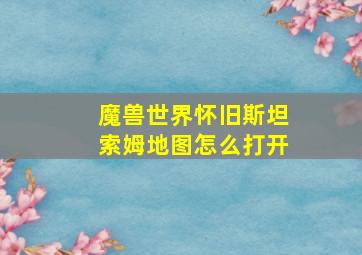 魔兽世界怀旧斯坦索姆地图怎么打开